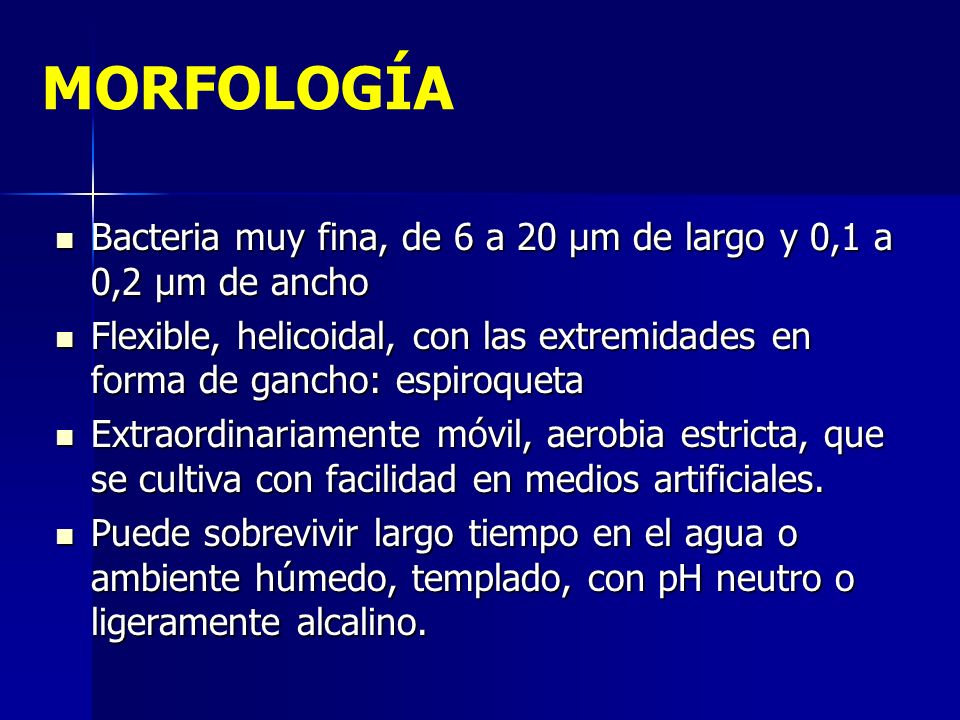 MORFOLOGÍA

- Bacteria muy fina, de 6 a 20 µm de largo y 0,1 a 0,2 µm de ancho
- Flexible, helicoidal, con las extremidades en forma de gancho: espiroqueta
- Extraordinariamente móvil, aerobia estricta, que se cultiva con facilidad en medios artificiales.
- Puede sobrevivir largo tiempo en el agua o ambiente húmedo, templado, con pH neutro o ligeramente alcalino.